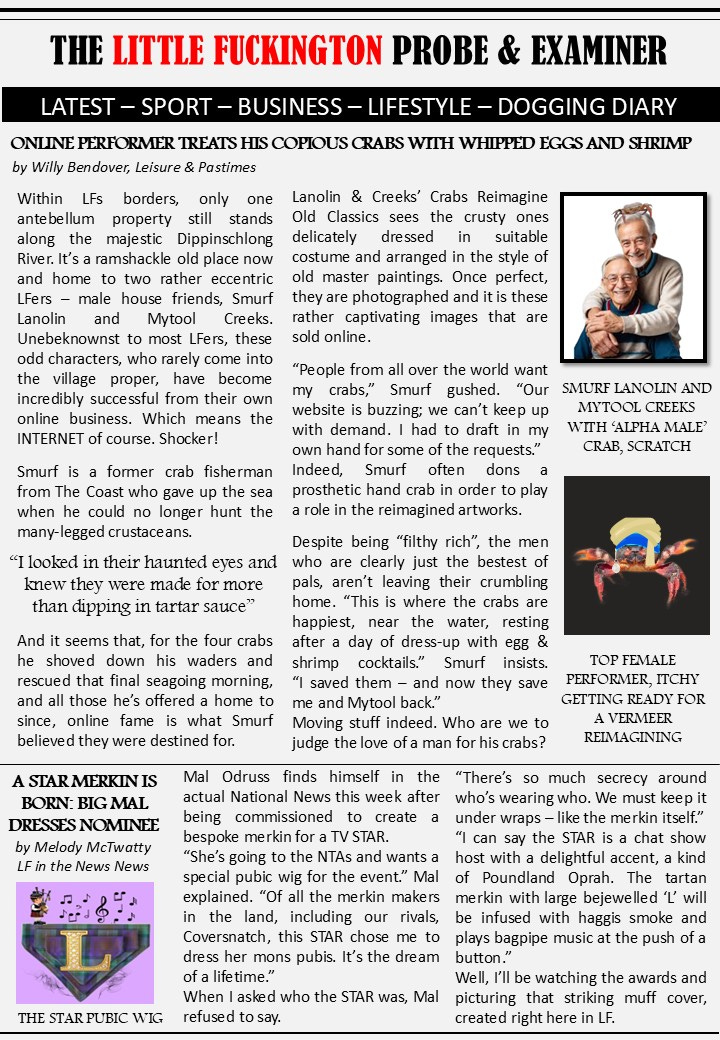 THE LITTLE FUCKINGTON PROBE & EXAMINER

LATEST – SPORT – BUSINESS – LIFESTYLE – DOGGING DIARY

ONLINE PERFORMER TREATS HIS COPIOUS CRABS WITH WHIPPED EGGS AND SHRIMP

by Willy Bendover, Leisure & Pastimes

Within LFs borders, only one antebellum property still stands along the majestic Dippinschlong River. It's a ramshackle old place now and home to two rather eccentric LFers – male house friends, Smurf Lanolin and Mytool Creeks. Unebeknownst to most LFers, these odd characters, who rarely come into the village proper, have become incredibly successful from their own online business. Which means the INTERNET of course. Shocker!

Smurf is a former crab fisherman from The Coast who gave up the sea when he could no longer hunt the many-legged crustaceans.

"I looked in their haunted eyes and knew they were made for more than dipping in tartar sauce"

And it seems that, for the four crabs he shoved down his waders and rescued that final seagoing morning, and all those he's offered a home to since, online fame is what Smurf believed they were destined for.

Lanolin & Creeks' Crabs Reimagine Old Classics sees the crusty ones delicately dressed in suitable costume and arranged in the style of old master paintings. Once perfect, they are photographed and it is these rather captivating images that are sold online.

"People from all over the world want my crabs," Smurf gushed. "Our website is buzzing; we can't keep up with demand. I had to draft in my own hand for some of the requests." Indeed, Smurf often dons a prosthetic hand crab in order to play a role in the reimagined artworks.

Despite being "filthy rich", the men who are clearly just the bestest of pals, aren't leaving their crumbling home. "This is where the crabs are happiest, near the water, resting after a day of dress-up with egg & shrimp cocktails." Smurf insists. "I saved them – and now they save me and Mytool back."

Moving stuff indeed. Who are we to judge the love of a man for his crabs?

SMURF LANOLIN AND MYTOOL CREEKS WITH 'ALPHA MALE' CRAB, SCRATCH

TOP FEMALE PERFORMER, ITCHY GETTING READY FOR A VERMEER REIMAGINING

A STAR MERKIN IS BORN: BIG MAL DRESSES NOMINEE

by Melody McTwatty
LF in the News News

THE STAR PUBIC WIG

Mal Odruss finds himself in the actual National News this week after being commissioned to create a bespoke merkin for a TV STAR.

"She's going to the NTAs and wants a special pubic wig for the event." Mal explained. "Of all the merkin makers in the land, including our rivals, Coversnatch, this STAR chose me to dress her mons pubis. It's the dream of a lifetime."

When I asked who the STAR was, Mal refused to say.

"There's so much secrecy around who's wearing who. We must keep it under wraps – like the merkin itself."

"I can say the STAR is a chat show host with a delightful accent, a kind of Poundland Oprah. The tartan merkin with large bejewelled 'L' will be infused with haggis smoke and plays bagpipe music at the push of a button."

Well, I'll be watching the awards and picturing that striking muff cover, created right here in LF.